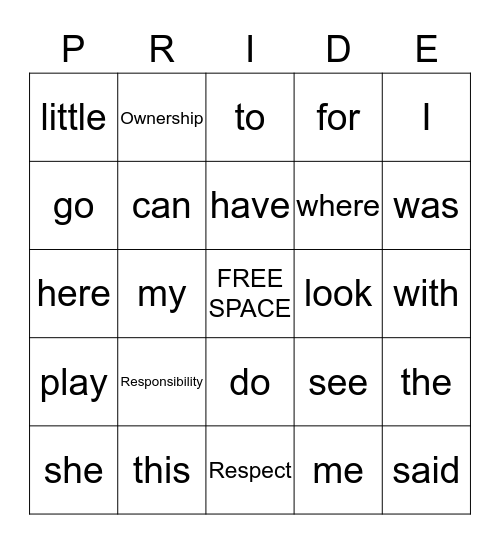 | P | R | I | D | E |
|---|---|---|---|---|
| little | Ownership | to | for | I |
| go | can | have | where | was |
| here | my | FREE SPACE | look | with |
| play | Responsibility | do | see | the |
| she | this | Respect | me | said |